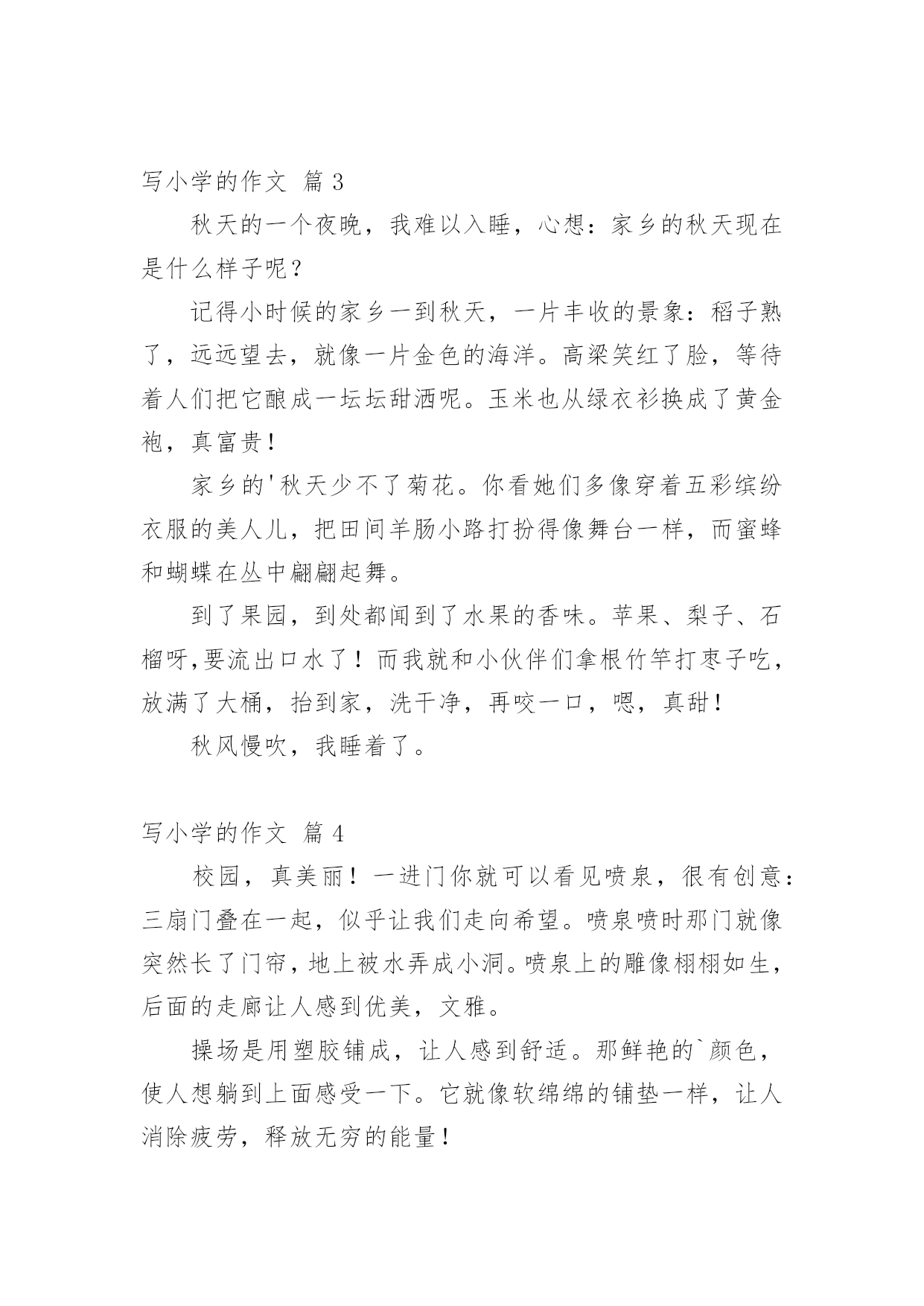 写小学的作文 篇 3

秋天的一个夜晚，我难以入睡，心想：家乡的秋天现在是什么样子呢？

记得小时候的家乡一到秋天，一片丰收的景象：稻子熟了，远远望去，就像一片金色的海洋。高梁笑红了脸，等待着人们把它酿成一坛坛甜洒呢。玉米也从绿衣衫换成了黄金袍，真富贵！

家乡的'秋天少不了菊花。你看她们多像穿着五彩缤纷衣服的美人儿，把田间羊肠小路打扮得像舞台一样，而蜜蜂和蝴蝶在丛中翩翩起舞。

到了果园，到处都闻到了水果的香味。苹果、梨子、石榴呀,要流出口水了！而我就和小伙伴们拿根竹竿打枣子吃，放满了大桶，抬到家，洗干净，再咬一口，嗯，真甜！

秋风慢吹，我睡着了。

写小学的作文 篇 4

校园，真美丽！一进门你就可以看见喷泉，很有创意：三扇门叠在一起，似乎让我们走向希望。喷泉喷时那门就像突然长了门帘，地上被水弄成小洞。喷泉上的雕像栩栩如生，后面的走廊让人感到优美，文雅。

操场是用塑胶铺成，让人感到舒适。那鲜艳的`颜色，使人想躺到上面感受一下。它就像软绵绵的铺垫一样，让人消除疲劳，释放无穷的能量！